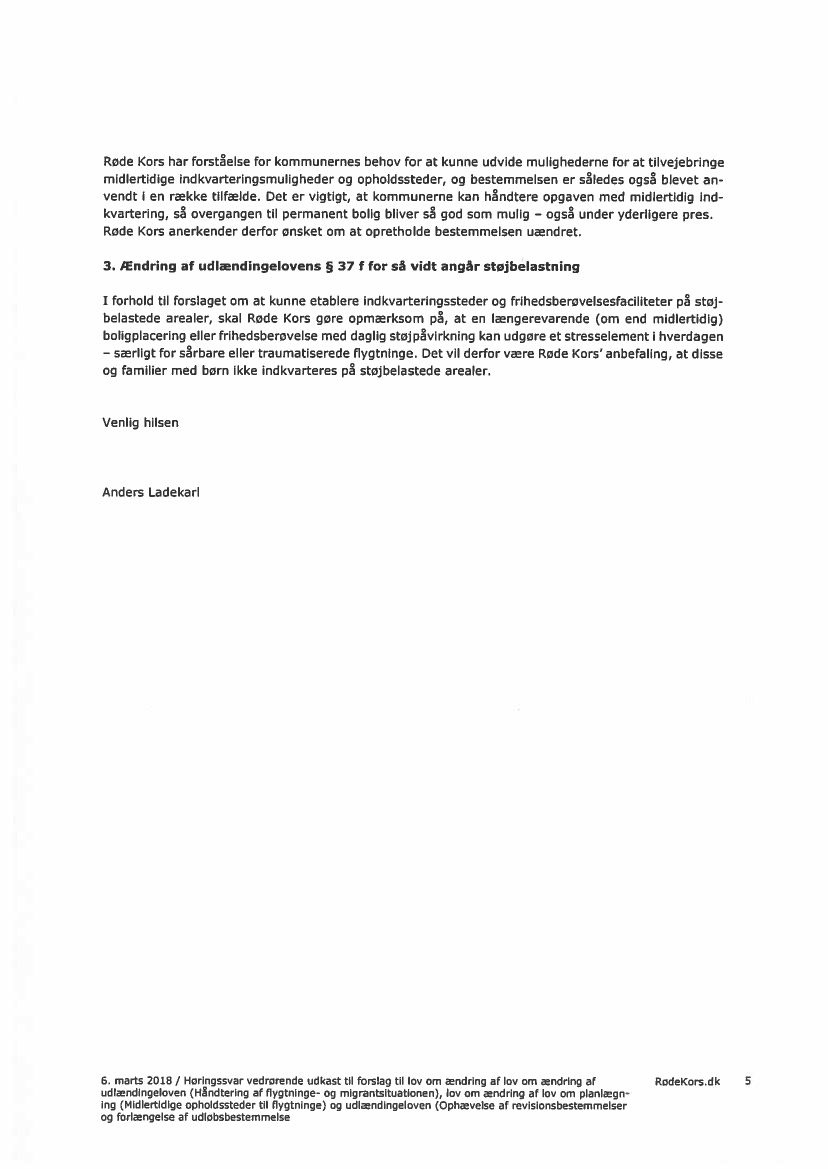 Røde Kors har forståelse for kommunernes behov for at kunne udvide mulighederne for at tilvejebringe midlertidige indkvarteringsmuligheder og opholdssteder, og bestemmelsen er således også blevet anvendt i en række tilfælde. Det er vigtigt, at kommunerne kan håndtere opgaven med midlertidig indkvartering, så overgangen til permanent bolig bliver så god som mulig – også under yderligere pres. Røde Kors anerkender derfor ønsket om at opretholde bestemmelsen uændret.

3. Ændring af udlændingelovens § 37 f for så vidt angår støjbelastning

I forhold til forslaget om at kunne etablere indkvarteringssteder og frihedsberøvelsesfaciliteter på støjbelastede arealer, skal Røde Kors gøre opmærksom på, at en længerevarende (om end midlertidig) boligplacering eller frihedsberøvelse med daglig støjpåvirkning kan udgøre et stresselement i hverdagen – særligt for sårbare eller traumatiserede flygtninge. Det vil derfor være Røde Kors' anbefaling, at disse og familier med børn ikke indkvarteres på støjbelastede arealer.

Venlig hilsen

Anders Ladekarl

6. marts 2018 / Høringssvar vedrørende udkast til forslag til lov om ændring af lov om ændring af udlændingeloven (Håndtering af flygtninge- og migrantsituationen), lov om ændring af lov om planlægning (Midlertidige opholdssteder til flygtninge) og udlændingeloven (Ophævelse af revisionsbestemmelser og forlængelse af udløbsbestemmelse

RødeKors.dk 5